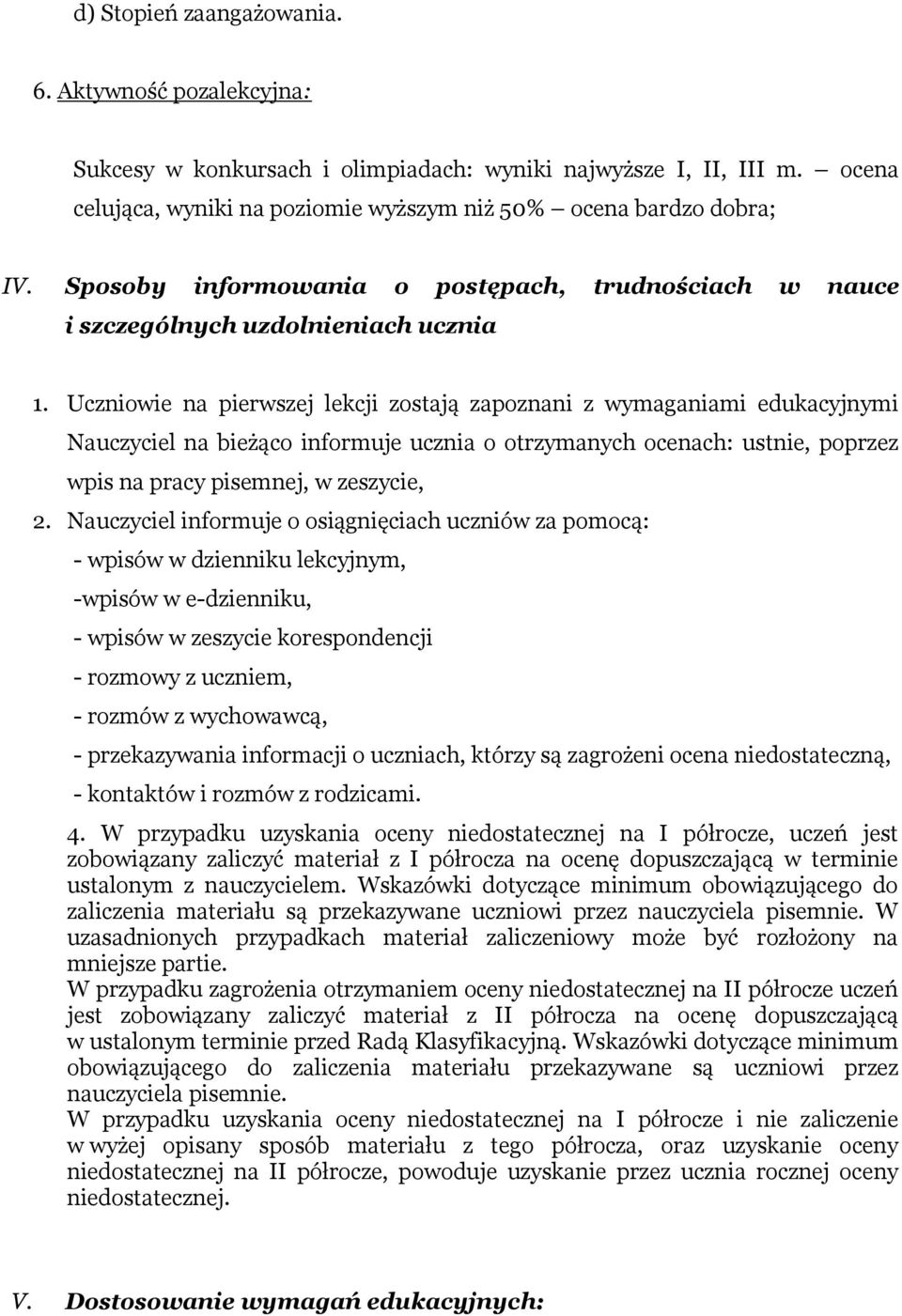 d) Stopień zaangażowania.

6. Aktywność pozalekcyjna:

Sukcesy w konkursach i olimpiadach: wyniki najwyższe I, II, III m. – ocena celująca, wyniki na poziomie wyższym niż 50% – ocena bardzo dobra;

IV. Sposoby informowania o postępach, trudnościach w nauce i szczególnych uzdolnieniach ucznia

1. Uczniowie na pierwszej lekcji zostają zapoznani z wymaganiami edukacyjnymi Nauczyciel na bieżąco informuje ucznia o otrzymanych ocenach: ustnie, poprzez wpis na pracy pisemnej, w zeszycie,

2. Nauczyciel informuje o osiągnięciach uczniów za pomocą:
- wpisów w dzienniku lekcyjnym,
-wpisów w e-dzienniku,
- wpisów w zeszycie korespondencji
- rozmowy z uczniem,
- rozmów z wychowawcą,
- przekazywania informacji o uczniach, którzy są zagrożeni ocena niedostateczną,
- kontaktów i rozmów z rodzicami.

4. W przypadku uzyskania oceny niedostatecznej na I półrocze, uczeń jest zobowiązany zaliczyć materiał z I półrocza na ocenę dopuszczającą w terminie ustalonym z nauczycielem. Wskazówki dotyczące minimum obowiązującego do zaliczenia materiału są przekazywane uczniowi przez nauczyciela pisemnie. W uzasadnionych przypadkach materiał zaliczeniowy może być rozłożony na mniejsze partie.
W przypadku zagrożenia otrzymaniem oceny niedostatecznej na II półrocze uczeń jest zobowiązany zaliczyć materiał z II półrocza na ocenę dopuszczającą w ustalonym terminie przed Radą Klasyfikacyjną. Wskazówki dotyczące minimum obowiązującego do zaliczenia materiału przekazywane są uczniowi przez nauczyciela pisemnie.
W przypadku uzyskania oceny niedostatecznej na I półrocze i nie zaliczenie w wyżej opisany sposób materiału z tego półrocza, oraz uzyskanie oceny niedostatecznej na II półrocze, powoduje uzyskanie przez ucznia rocznej oceny niedostatecznej.

V. Dostosowanie wymagań edukacyjnych: